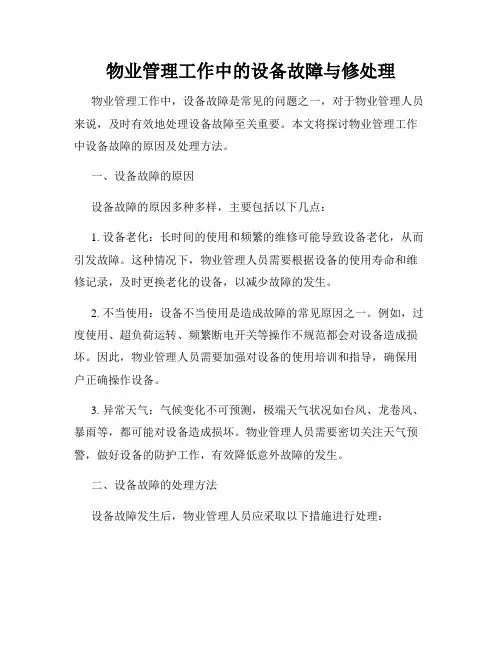 物业管理工作中的设备故障与修处理

物业管理工作中，设备故障是常见的问题之一，对于物业管理人员来说，及时有效地处理设备故障至关重要。本文将探讨物业管理工作中设备故障的原因及处理方法。

一、设备故障的原因

设备故障的原因多种多样，主要包括以下几点：

1. 设备老化：长时间的使用和频繁的维修可能导致设备老化，从而引发故障。这种情况下，物业管理人员需要根据设备的使用寿命和维修记录，及时更换老化的设备，以减少故障的发生。

2. 不当使用：设备不当使用是造成故障的常见原因之一。例如，过度使用、超负荷运转、频繁断电开关等操作不规范都会对设备造成损坏。因此，物业管理人员需要加强对设备的使用培训和指导，确保用户正确操作设备。

3. 异常天气：气候变化不可预测，极端天气状况如台风、龙卷风、暴雨等，都可能对设备造成损坏。物业管理人员需要密切关注天气预警，做好设备的防护工作，有效降低意外故障的发生。

二、设备故障的处理方法

设备故障发生后，物业管理人员应采取以下措施进行处理：